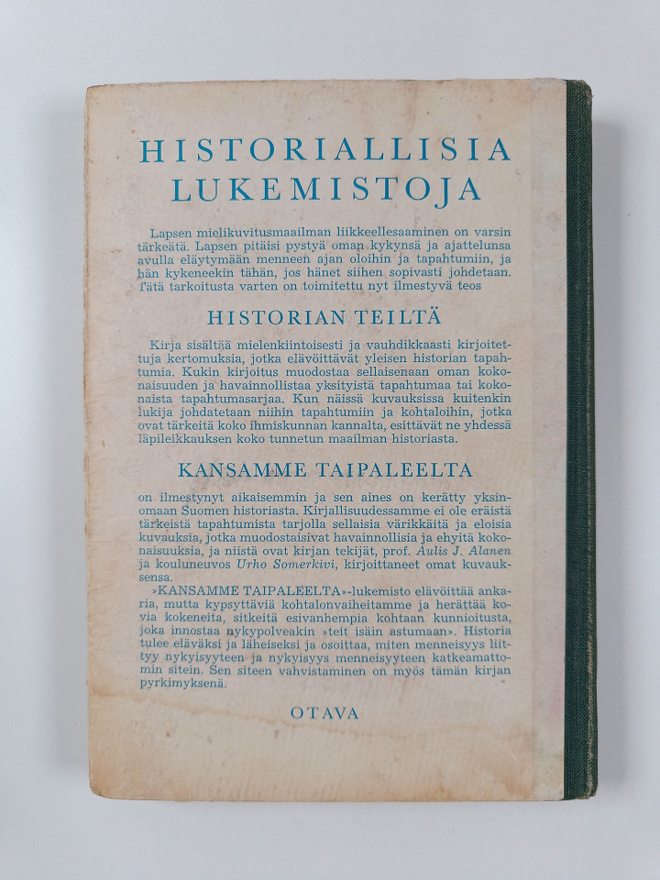 HISTORIALLISIA LUKEMISTOJA

Lapsen mielikuvitusmaailman liikkeellesaaminen on varsin tärkeätä. Lapsen pitäisi pystyä oman kykynsä ja ajattelunsa avulla eläytymään menneen ajan oloihin ja tapahtumiin, ja hän kykeneekin tähän, jos hänet siihen sopivasti johdetaan. Tätä tarkoitusta varten on toimitettu nyt ilmestyvä teos

HISTORIAN TEILTÄ

Kirja sisältää mielenkiintoisesti ja vauhdikkaasti kirjoitettuja kertomuksia, jotka elävöittävät yleisen historian tapahtumia. Kukin kirjoitus muodostaa sellaisenaan oman kokonaisuuden ja havainnollistaa yksityistä tapahtumaa tai kokonaista tapahtumasarjaa. Kun näissä kuvauksissa kuitenkin lukija johdatetaan niihin tapahtumiin ja kohtaloihin, jotka ovat tärkeitä koko ihmiskunnan kannalta, esittävät ne yhdessä läpileikkauksen koko tunnetun maailman historiasta.

KANSAMME TAIPALEELTA

on ilmestynyt aikaisemmin ja sen aines on kerätty yksinomaan Suomen historiasta. Kirjallisuudessamme ei ole eräistä tärkeistä tapahtumista tarjolla sellaisia värikkäitä ja eloisia kuvauksia, jotka muodostaisivat havainnollisia ja ehyitä kokonaisuuksia, ja niistä ovat kirjan tekijät, prof. Aulis J. Alanen ja kouluneuvos Urho Somerkivi, kirjoittaneet omat kuvauksensa.

»KANSAMME TAIPALEELTA»-lukemisto elävöittää ankaria, mutta kypsyttäviä kohtalonvaiheitamme ja herättää kovia kokeneita, sitkeitä esivanhempia kohtaan kunnioitusta, joka innostaa nykypolveakin »teit isäin astumaan». Historia tulee eläväksi ja läheiseksi ja osoittaa, miten menneisyys liittyy nykyisyyteen ja nykyisyys menneisyyteen katkeamattomin sitein. Sen siteen vahvistaminen on myös tämän kirjan pyrkimyksenä.

OTAVA